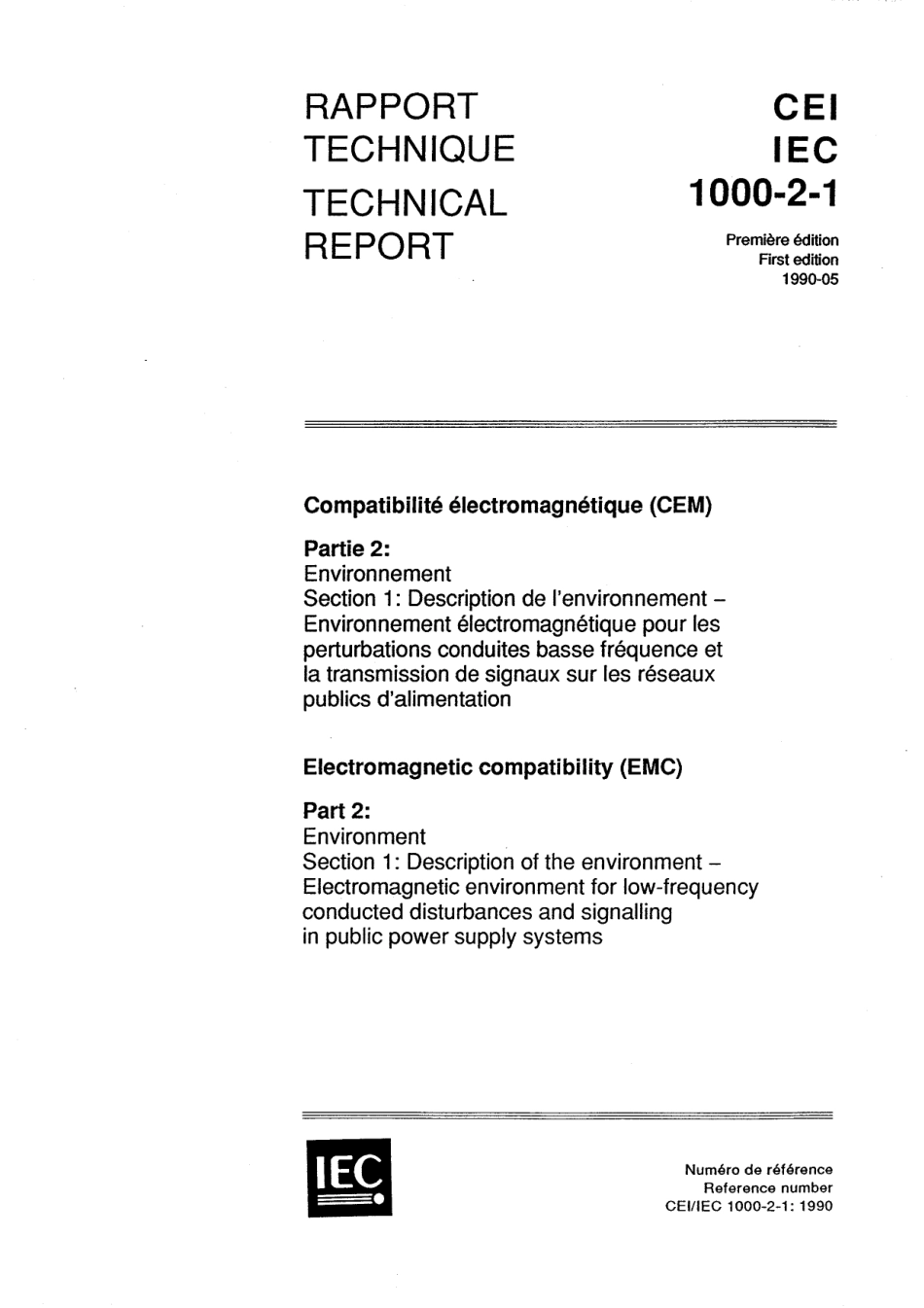 RAPPORT TECHNIQUE

TECHNICAL REPORT

CEI
IEC
1000-2-1

Première édition
First edition
1990-05

Compatibilité électromagnétique (CEM)

Partie 2:
Environnement
Section 1: Description de l'environnement – Environnement électromagnétique pour les perturbations conduites basse fréquence et la transmission de signaux sur les réseaux publics d'alimentation

Electromagnetic compatibility (EMC)

Part 2:
Environment
Section 1: Description of the environment – Electromagnetic environment for low-frequency conducted disturbances and signalling in public power supply systems

IEC

Numéro de référence
Reference number
CEI/IEC 1000-2-1: 1990